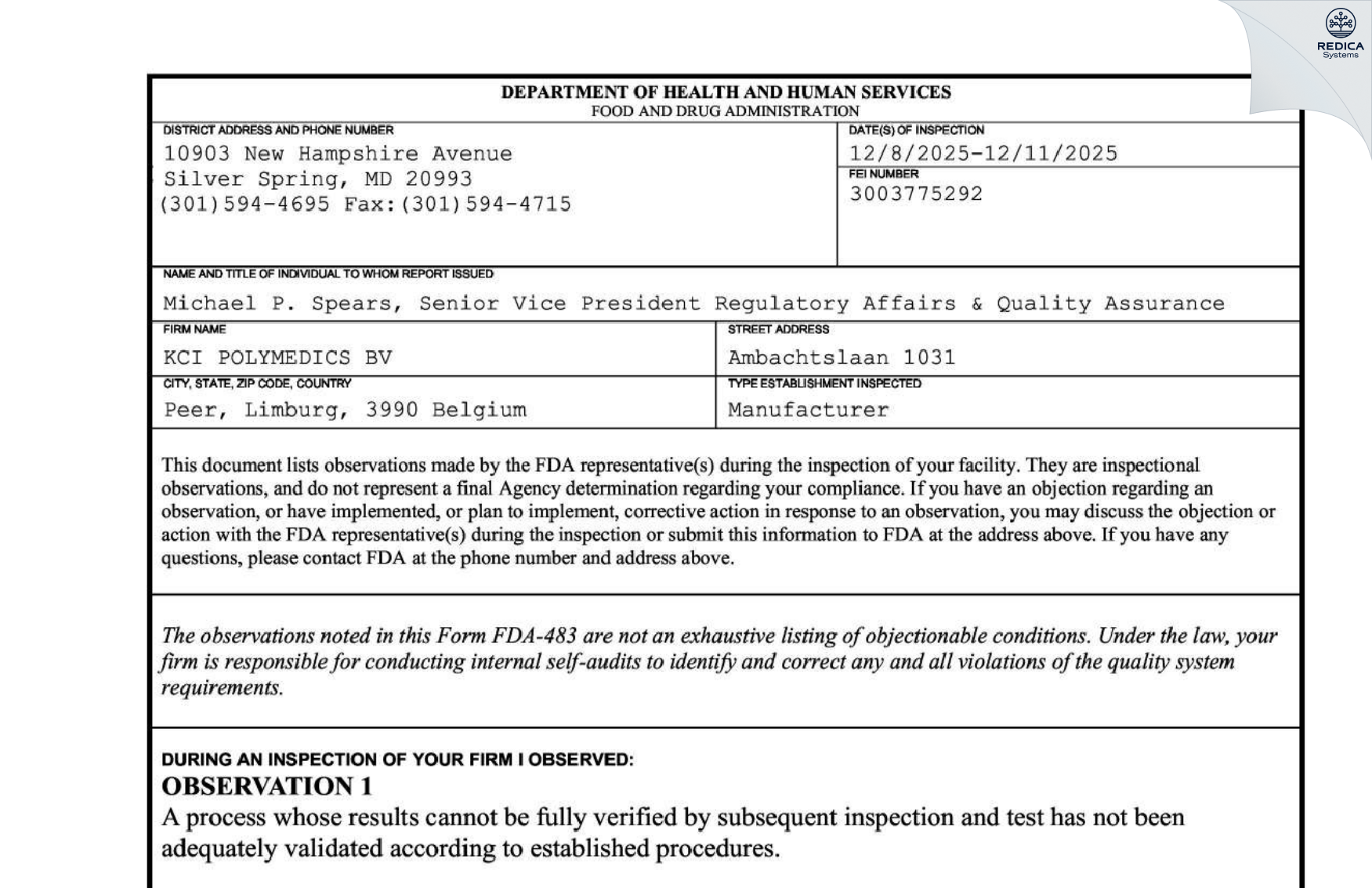 REDICA
Systems

DEPARTMENT OF HEALTH AND HUMAN SERVICES
FOOD AND DRUG ADMINISTRATION

DISTRICT ADDRESS AND PHONE NUMBER
10903 New Hampshire Avenue
Silver Spring, MD 20993
(301)594-4695 Fax:(301)594-4715

DATE(S) OF INSPECTION
12/8/2025-12/11/2025

FEI NUMBER
3003775292

NAME AND TITLE OF INDIVIDUAL TO WHOM REPORT ISSUED
Michael P. Spears, Senior Vice President Regulatory Affairs & Quality Assurance

FIRM NAME
KCI POLYMEDICS BV

STREET ADDRESS
Ambachtslaan 1031

CITY, STATE, ZIP CODE, COUNTRY
Peer, Limburg, 3990 Belgium

TYPE ESTABLISHMENT INSPECTED
Manufacturer

This document lists observations made by the FDA representative(s) during the inspection of your facility. They are inspectional observations, and do not represent a final Agency determination regarding your compliance. If you have an objection regarding an observation, or have implemented, or plan to implement, corrective action in response to an observation, you may discuss the objection or action with the FDA representative(s) during the inspection or submit this information to FDA at the address above. If you have any questions, please contact FDA at the phone number and address above.

The observations noted in this Form FDA-483 are not an exhaustive listing of objectionable conditions. Under the law, your firm is responsible for conducting internal self-audits to identify and correct any and all violations of the quality system requirements.

DURING AN INSPECTION OF YOUR FIRM I OBSERVED:
OBSERVATION 1
A process whose results cannot be fully verified by subsequent inspection and test has not been adequately validated according to established procedures.